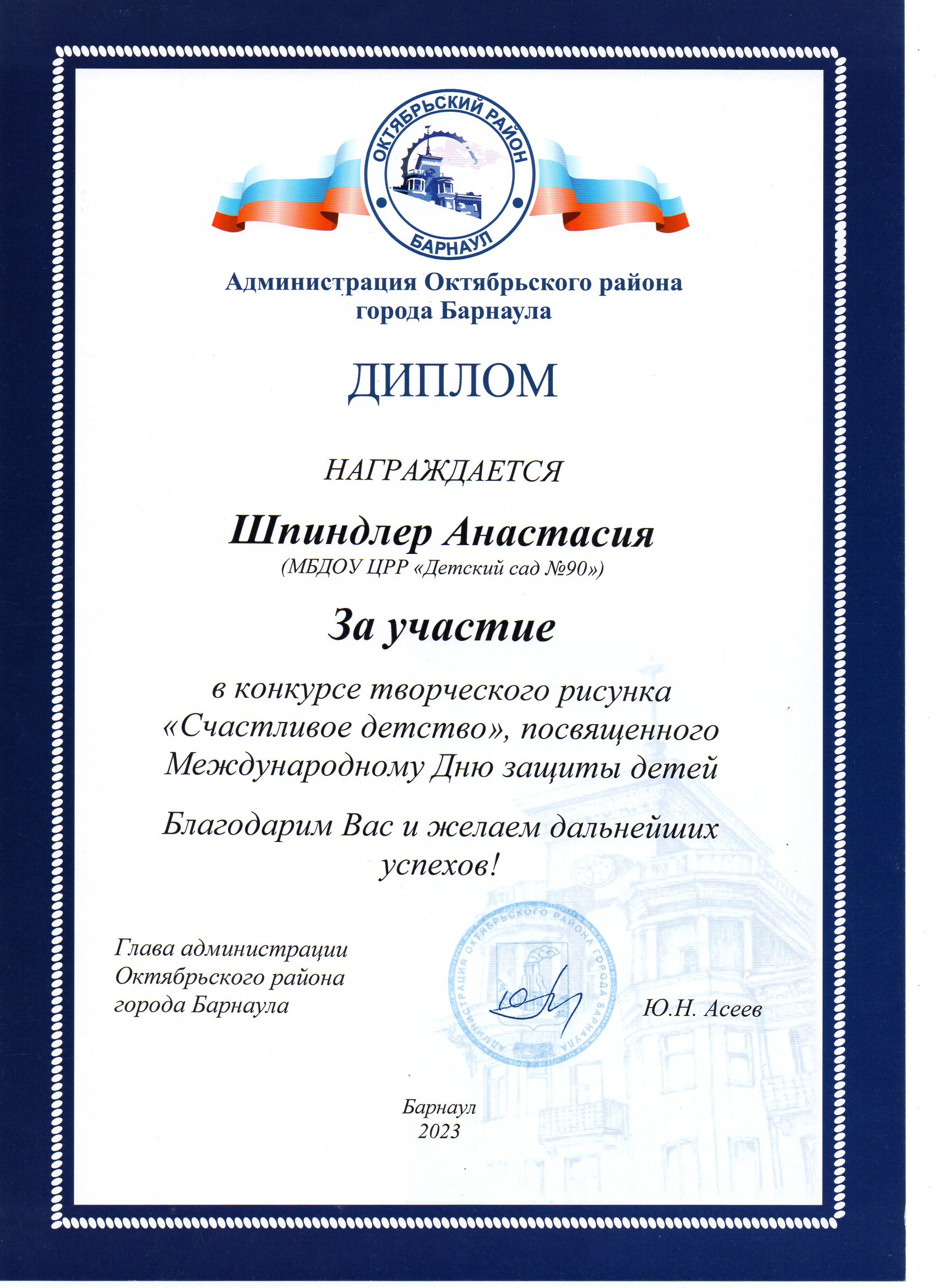 ОКТЯБРЬСКИЙ РАЙОН
БАРНАУЛ

Администрация Октябрьского района города Барнаула

ДИПЛОМ

НАГРАЖДАЕТСЯ

Шпиндлер Анастасия
(МБДОУ ЦРР «Детский сад №90»)

За участие

в конкурсе творческого рисунка «Счастливое детство», посвященного Международному Дню защиты детей

Благодарим Вас и желаем дальнейших успехов!

Глава администрации Октябрьского района города Барнаула

АДМИНИСТРАЦИЯ ОКТЯБРЬСКОГО РАЙОНА ГОРОДА БАРНАУЛА

Ю.Н. Асеев

Барнаул
2023